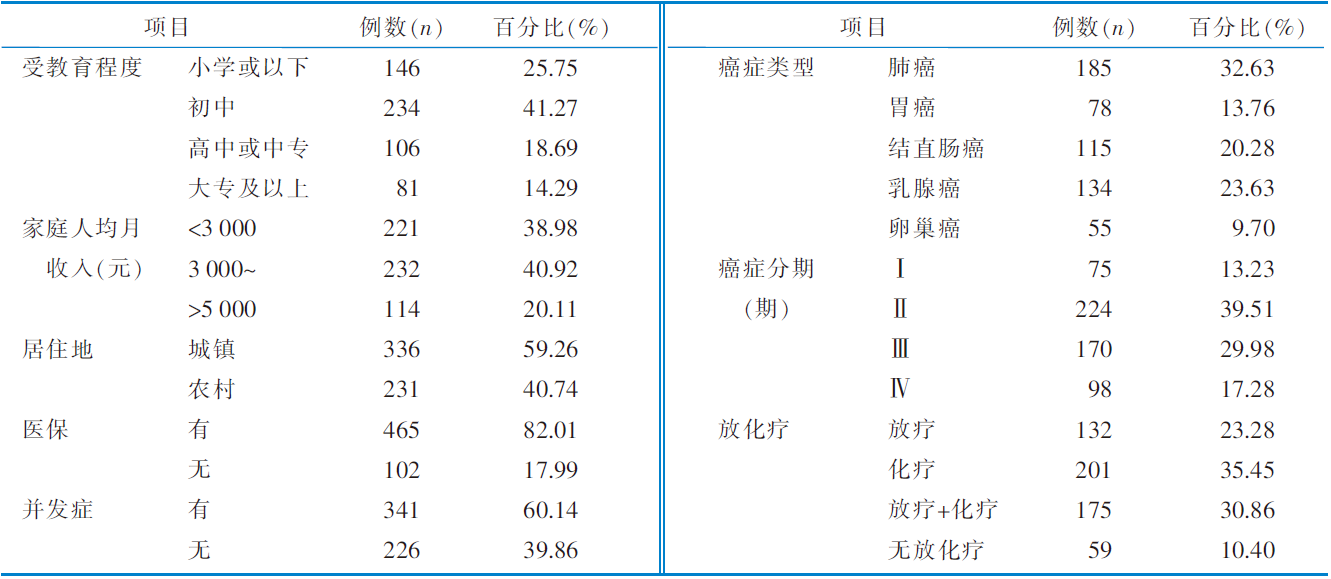 | 项目 |  | 例数(n) | 百分比(%) |
|---|---|---|---|
| 受教育程度 | 小学或以下 | 146 | 25.75 |
|  | 初中 | 234 | 41.27 |
|  | 高中或中专 | 106 | 18.69 |
|  | 大专及以上 | 81 | 14.29 |
| 家庭人均月收入(元) | <3 000 | 221 | 38.98 |
|  | 3 000~ | 232 | 40.92 |
|  | >5 000 | 114 | 20.11 |
| 居住地 | 城镇 | 336 | 59.26 |
|  | 农村 | 231 | 40.74 |
| 医保 | 有 | 465 | 82.01 |
|  | 无 | 102 | 17.99 |
| 并发症 | 有 | 341 | 60.14 |
|  | 无 | 226 | 39.86 |

| 项目 |  | 例数(n) | 百分比(%) |
|---|---|---|---|
| 癌症类型 | 肺癌 | 185 | 32.63 |
|  | 胃癌 | 78 | 13.76 |
|  | 结直肠癌 | 115 | 20.28 |
|  | 乳腺癌 | 134 | 23.63 |
|  | 卵巢癌 | 55 | 9.70 |
| 癌症分期(期) | Ⅰ | 75 | 13.23 |
|  | Ⅱ | 224 | 39.51 |
|  | Ⅲ | 170 | 29.98 |
|  | Ⅳ | 98 | 17.28 |
| 放化疗 | 放疗 | 132 | 23.28 |
|  | 化疗 | 201 | 35.45 |
|  | 放疗+化疗 | 175 | 30.86 |
|  | 无放化疗 | 59 | 10.40 |